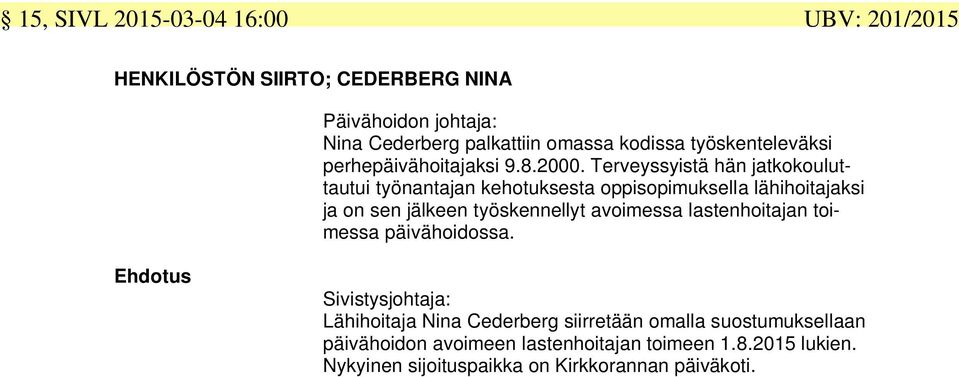 § 15, SIVL 2015-03-04 16:00 UBV: 201/2015

HENKILÖSTÖN SIIRTO; CEDERBERG NINA

Päivähoidon johtaja:
Nina Cederberg palkattiin omassa kodissa työskenteleväksi perhepäivähoitajaksi 9.8.2000. Terveyssyistä hän jatkokouluttautui työnantajan kehotuksesta oppisopimuksella lähihoitajaksi ja on sen jälkeen työskennellyt avoimessa lastenhoitajan toimessa päivähoidossa.

Ehdotus

Sivistysjohtaja:
Lähihoitaja Nina Cederberg siirretään omalla suostumuksellaan päivähoidon avoimeen lastenhoitajan toimeen 1.8.2015 lukien. Nykyinen sijoituspaikka on Kirkkorannan päiväkoti.